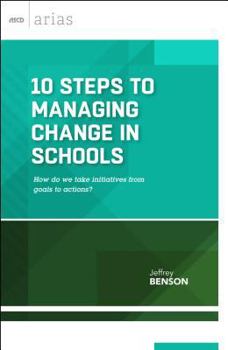 ASCD arias

10 STEPS TO MANAGING CHANGE IN SCHOOLS

How do we take initiatives from goals to actions?

Jeffrey
BENSON